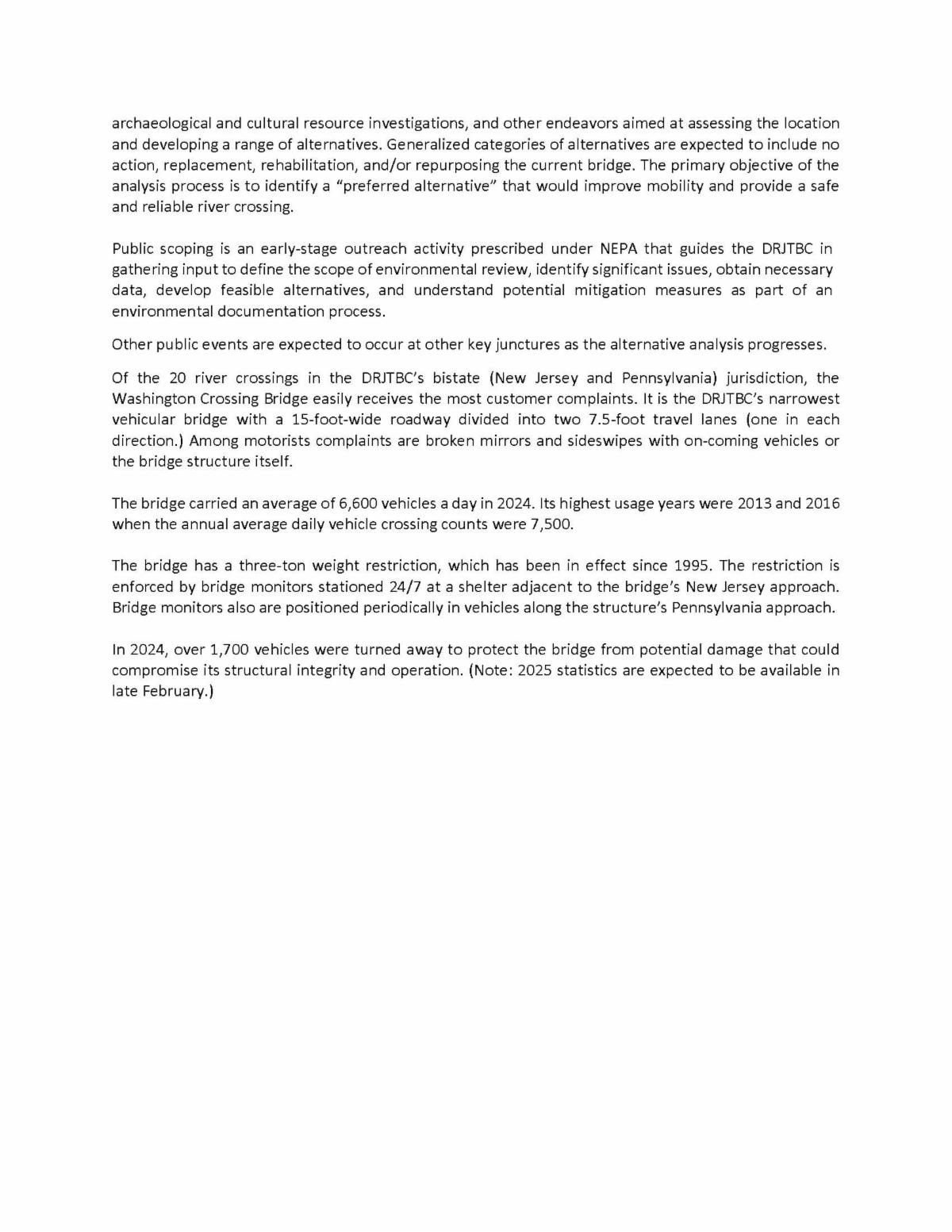 archaeological and cultural resource investigations, and other endeavors aimed at assessing the location and developing a range of alternatives. Generalized categories of alternatives are expected to include no action, replacement, rehabilitation, and/or repurposing the current bridge. The primary objective of the analysis process is to identify a “preferred alternative” that would improve mobility and provide a safe and reliable river crossing.

Public scoping is an early-stage outreach activity prescribed under NEPA that guides the DRJTBC in gathering input to define the scope of environmental review, identify significant issues, obtain necessary data, develop feasible alternatives, and understand potential mitigation measures as part of an environmental documentation process.

Other public events are expected to occur at other key junctures as the alternative analysis progresses.

Of the 20 river crossings in the DRJTBC’s bistate (New Jersey and Pennsylvania) jurisdiction, the Washington Crossing Bridge easily receives the most customer complaints. It is the DRJTBC’s narrowest vehicular bridge with a 15-foot-wide roadway divided into two 7.5-foot travel lanes (one in each direction.) Among motorists complaints are broken mirrors and sideswipes with on-coming vehicles or the bridge structure itself.

The bridge carried an average of 6,600 vehicles a day in 2024. Its highest usage years were 2013 and 2016 when the annual average daily vehicle crossing counts were 7,500.

The bridge has a three-ton weight restriction, which has been in effect since 1995. The restriction is enforced by bridge monitors stationed 24/7 at a shelter adjacent to the bridge’s New Jersey approach. Bridge monitors also are positioned periodically in vehicles along the structure’s Pennsylvania approach.

In 2024, over 1,700 vehicles were turned away to protect the bridge from potential damage that could compromise its structural integrity and operation. (Note: 2025 statistics are expected to be available in late February.)